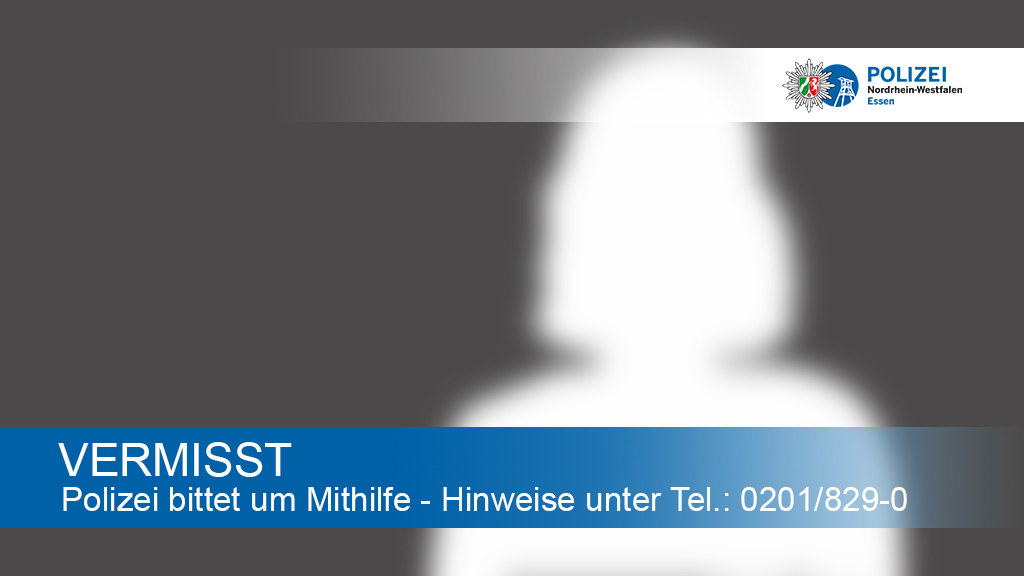 POLIZEI
Nordrhein-Westfalen
Essen

VERMISST
Polizei bittet um Mithilfe - Hinweise unter Tel.: 0201/829-0